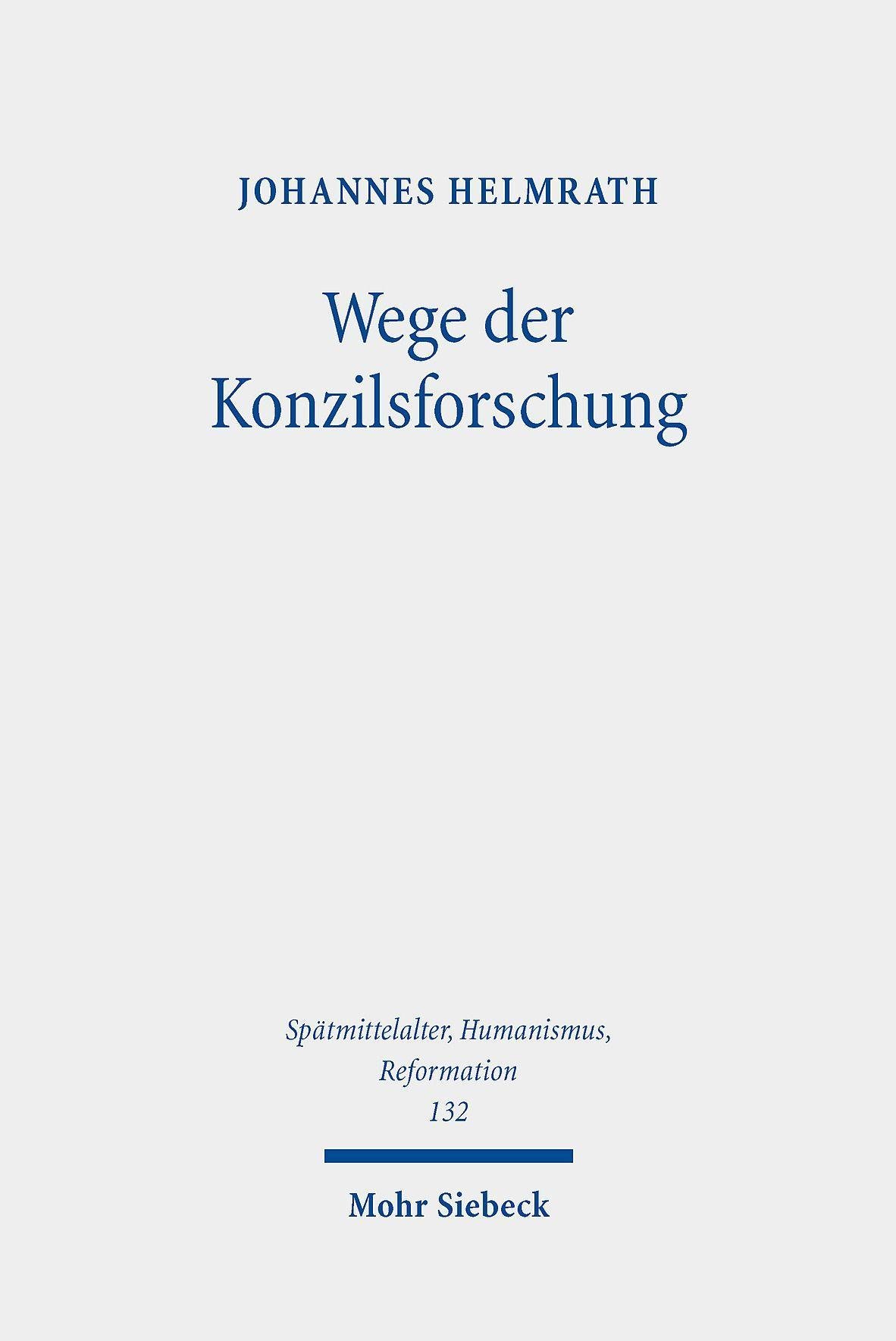 JOHANNES HELMRATH

Wege der
Konzilsforschung

Spätmittelalter, Humanismus,
Reformation
132

Mohr Siebeck